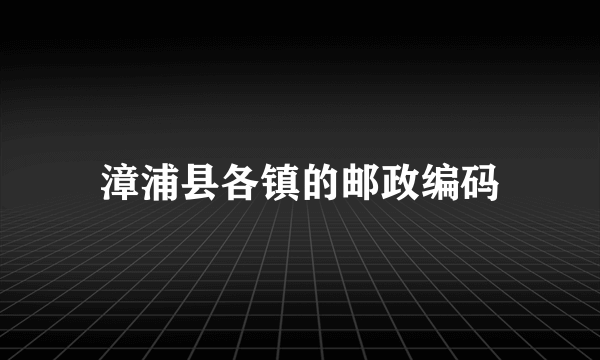 漳浦县各镇的邮政编码